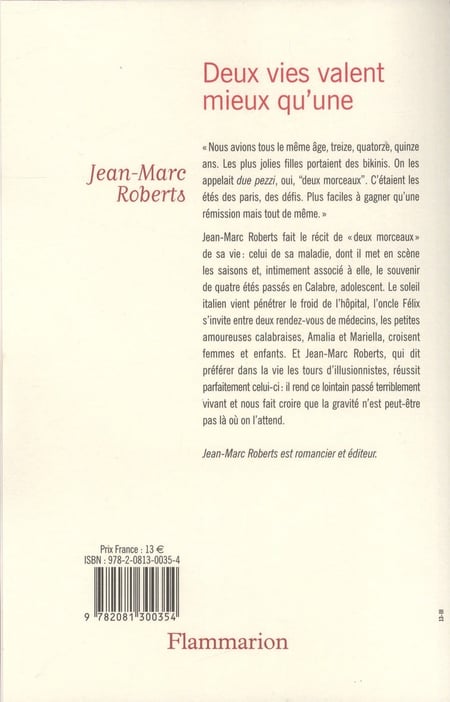 Deux vies valent mieux qu'une

Jean-Marc Roberts

« Nous avions tous le même âge, treize, quatorze, quinze ans. Les plus jolies filles portaient des bikinis. On les appelait due pezzi, oui, "deux morceaux". C'étaient les étés des paris, des défis. Plus faciles à gagner qu'une rémission mais tout de même. »

Jean-Marc Roberts fait le récit de « deux morceaux » de sa vie : celui de sa maladie, dont il met en scène les saisons et, intimement associé à elle, le souvenir de quatre étés passés en Calabre, adolescent. Le soleil italien vient pénétrer le froid de l'hôpital, l'oncle Félix s'invite entre deux rendez-vous de médecins, les petites amoureuses calabraises, Amalia et Mariella, croisent femmes et enfants. Et Jean-Marc Roberts, qui dit préférer dans la vie les tours d'illusionnistes, réussit parfaitement celui-ci : il rend ce lointain passé terriblement vivant et nous fait croire que la gravité n'est peut-être pas là où on l'attend.

Jean-Marc Roberts est romancier et éditeur.

Prix France : 13 €
ISBN : 978-2-0813-0035-4

9 782081 300354

13-III

Flammarion